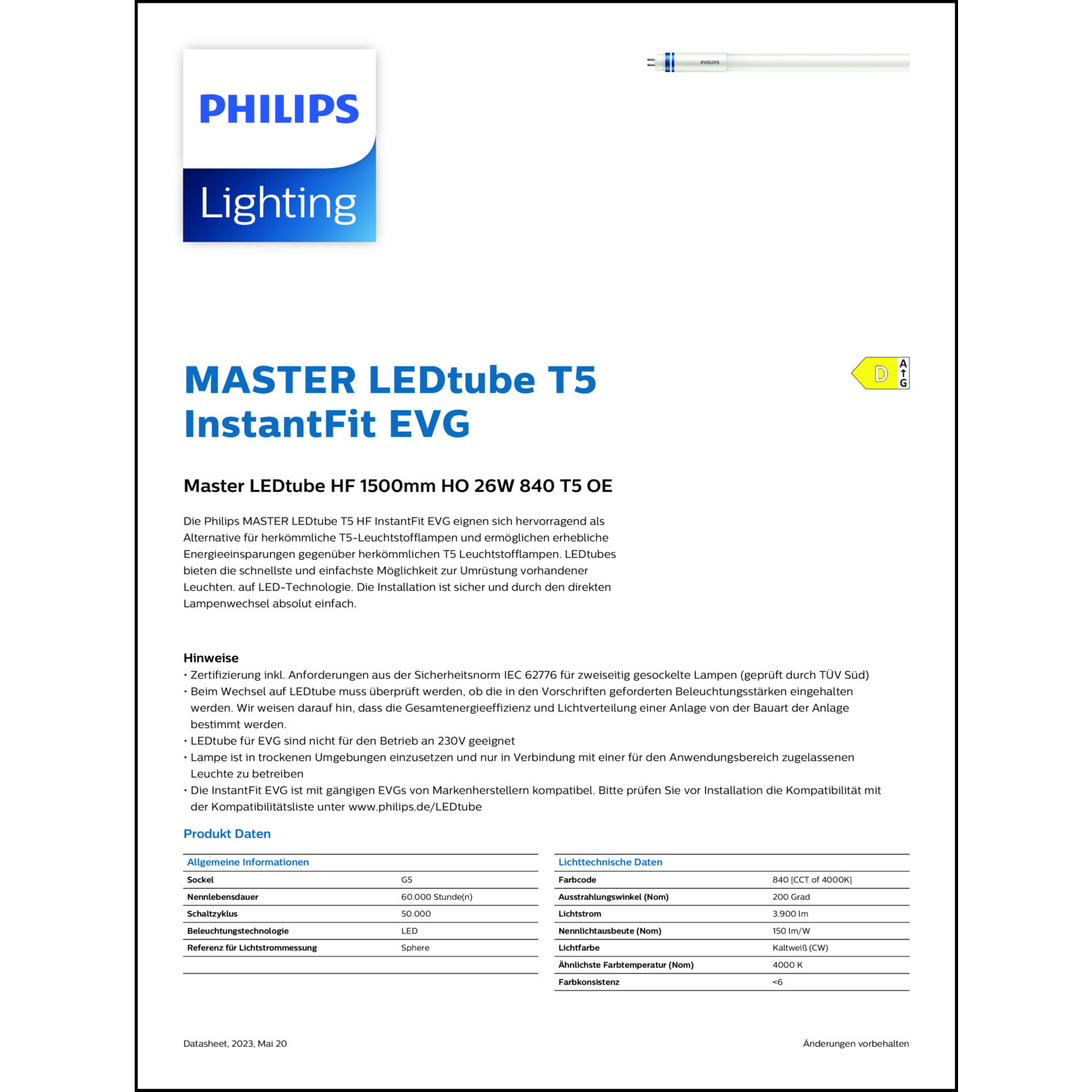 PHILIPS
Lighting

PHILIPS

MASTER LEDtube T5 InstantFit EVG

D A G

Master LEDtube HF 1500mm HO 26W 840 T5 OE

Die Philips MASTER LEDtube T5 HF InstantFit EVG eignen sich hervorragend als Alternative für herkömmliche T5-Leuchtstofflampen und ermöglichen erhebliche Energieeinsparungen gegenüber herkömmlichen T5 Leuchtstofflampen. LEDtubes bieten die schnellste und einfachste Möglichkeit zur Umrüstung vorhandener Leuchten. auf LED-Technologie. Die Installation ist sicher und durch den direkten Lampenwechsel absolut einfach.

Hinweise
• Zertifizierung inkl. Anforderungen aus der Sicherheitsnorm IEC 62776 für zweiseitig gesockelte Lampen (geprüft durch TÜV Süd)
• Beim Wechsel auf LEDtube muss überprüft werden, ob die in den Vorschriften geforderten Beleuchtungsstärken eingehalten werden. Wir weisen darauf hin, dass die Gesamtenergieeffizienz und Lichtverteilung einer Anlage von der Bauart der Anlage bestimmt werden.
• LEDtube für EVG sind nicht für den Betrieb an 230V geeignet
• Lampe ist in trockenen Umgebungen einzusetzen und nur in Verbindung mit einer für den Anwendungsbereich zugelassenen Leuchte zu betreiben
• Die InstantFit EVG ist mit gängigen EVGs von Markenherstellern kompatibel. Bitte prüfen Sie vor Installation die Kompatibilität mit der Kompatibilitätsliste unter www.philips.de/LEDtube

Produkt Daten

| Allgemeine Informationen | |
|---|---|
| Sockel | G5 |
| Nennlebensdauer | 60.000 Stunde(n) |
| Schaltzyklus | 50.000 |
| Beleuchtungstechnologie | LED |
| Referenz für Lichtstrommessung | Sphere |

| Lichttechnische Daten | |
|---|---|
| Farbcode | 840 [CCT of 4000K] |
| Ausstrahlungswinkel (Nom) | 200 Grad |
| Lichtstrom | 3.900 lm |
| Nennlichtausbeute (Nom) | 150 lm/W |
| Lichtfarbe | Kaltweiß (CW) |
| Ähnlichste Farbtemperatur (Nom) | 4000 K |
| Farbkonsistenz | <6 |

Datasheet, 2023, Mai 20

Änderungen vorbehalten